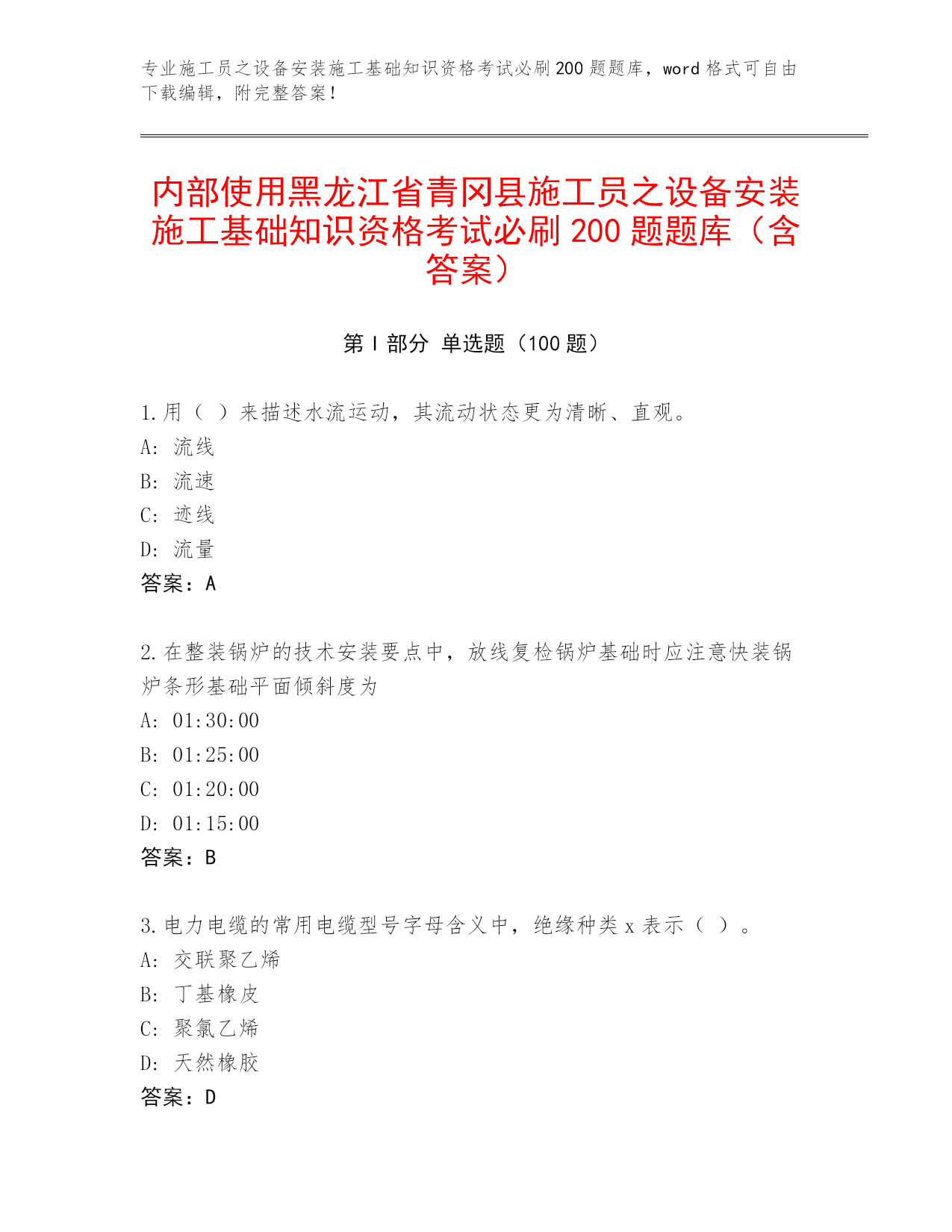 专业施工员之设备安装施工基础知识资格考试必刷200题题库，word格式可自由下载编辑，附完整答案！

内部使用黑龙江省青冈县施工员之设备安装施工基础知识资格考试必刷200题题库（含答案）

第I部分 单选题（100题）

1.用（ ）来描述水流运动，其流动状态更为清晰、直观。
A: 流线
B: 流速
C: 迹线
D: 流量
答案：A

2.在整装锅炉的技术安装要点中，放线复检锅炉基础时应注意快装锅炉条形基础平面倾斜度为
A: 01:30:00
B: 01:25:00
C: 01:20:00
D: 01:15:00
答案：B

3.电力电缆的常用电缆型号字母含义中，绝缘种类x表示（ ）。
A: 交联聚乙烯
B: 丁基橡皮
C: 聚氯乙烯
D: 天然橡胶
答案：D